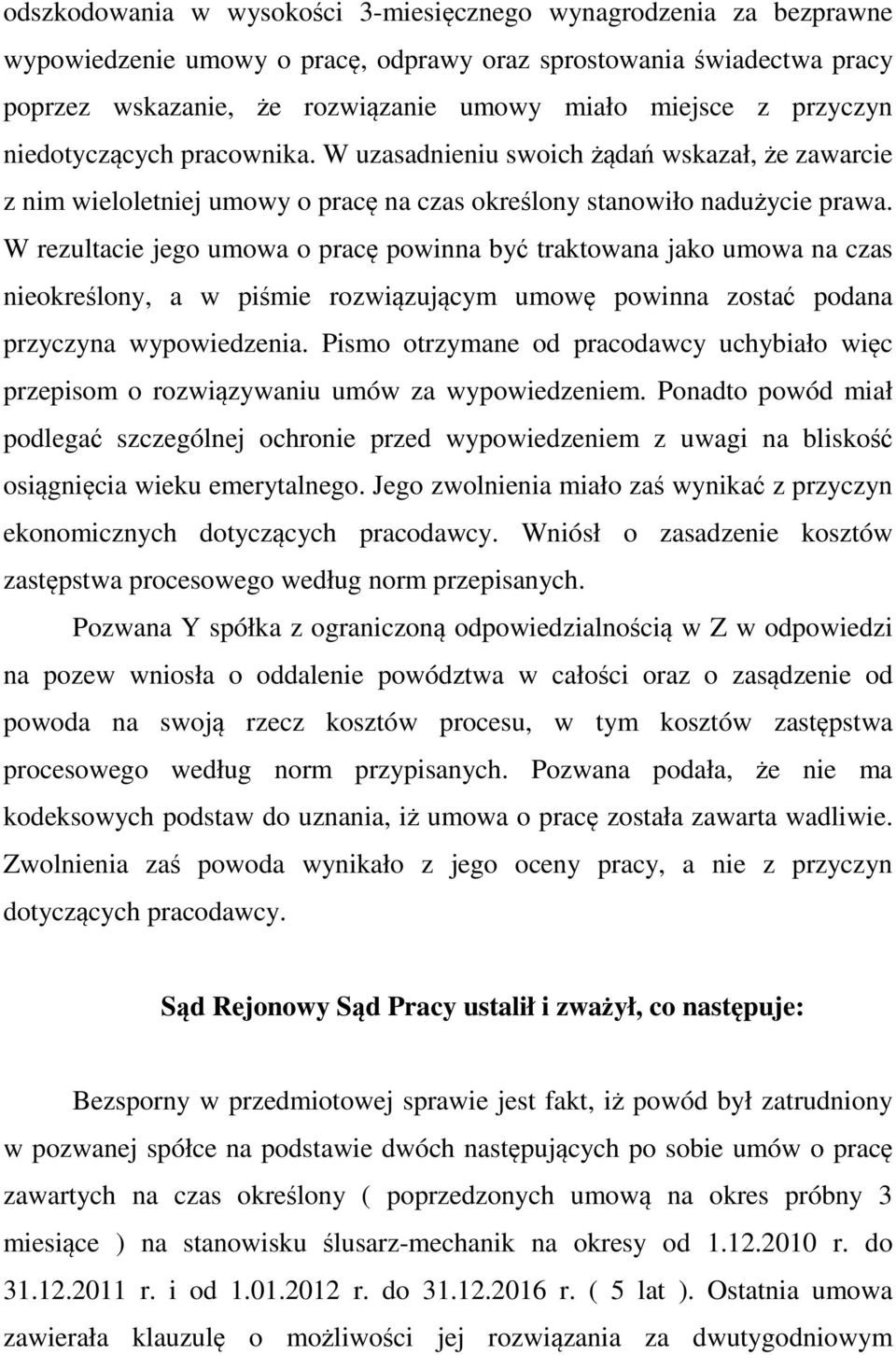 odszkodowania w wysokości 3-miesięcznego wynagrodzenia za bezprawne wypowiedzenie umowy o pracę, odprawy oraz sprostowania świadectwa pracy poprzez wskazanie, że rozwiązanie umowy miało miejsce z przyczyn niedotyczących pracownika. W uzasadnieniu swoich żądań wskazał, że zawarcie z nim wieloletniej umowy o pracę na czas określony stanowiło nadużycie prawa. W rezultacie jego umowa o pracę powinna być traktowana jako umowa na czas nieokreślony, a w piśmie rozwiązującym umowę powinna zostać podana przyczyna wypowiedzenia. Pismo otrzymane od pracodawcy uchybiało więc przepisom o rozwiązywaniu umów za wypowiedzeniem. Ponadto powód miał podlegać szczególnej ochronie przed wypowiedzeniem z uwagi na bliskość osiągnięcia wieku emerytalnego. Jego zwolnienia miało zaś wynikać z przyczyn ekonomicznych dotyczących pracodawcy. Wniósł o zasadzenie kosztów zastępstwa procesowego według norm przepisanych.

Pozwana Y spółka z ograniczoną odpowiedzialnością w Z w odpowiedzi na pozew wniosła o oddalenie powództwa w całości oraz o zasądzenie od powoda na swoją rzecz kosztów procesu, w tym kosztów zastępstwa procesowego według norm przypisanych. Pozwana podała, że nie ma kodeksowych podstaw do uznania, iż umowa o pracę została zawarta wadliwie. Zwolnienia zaś powoda wynikało z jego oceny pracy, a nie z przyczyn dotyczących pracodawcy.

Sąd Rejonowy Sąd Pracy ustalił i zważył, co następuje:

Bezsporny w przedmiotowej sprawie jest fakt, iż powód był zatrudniony w pozwanej spółce na podstawie dwóch następujących po sobie umów o pracę zawartych na czas określony ( poprzedzonych umową na okres próbny 3 miesiące ) na stanowisku ślusarz-mechanik na okresy od 1.12.2010 r. do 31.12.2011 r. i od 1.01.2012 r. do 31.12.2016 r. ( 5 lat ). Ostatnia umowa zawierała klauzulę o możliwości jej rozwiązania za dwutygodniowym